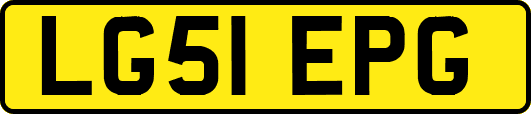 LG51 EPG